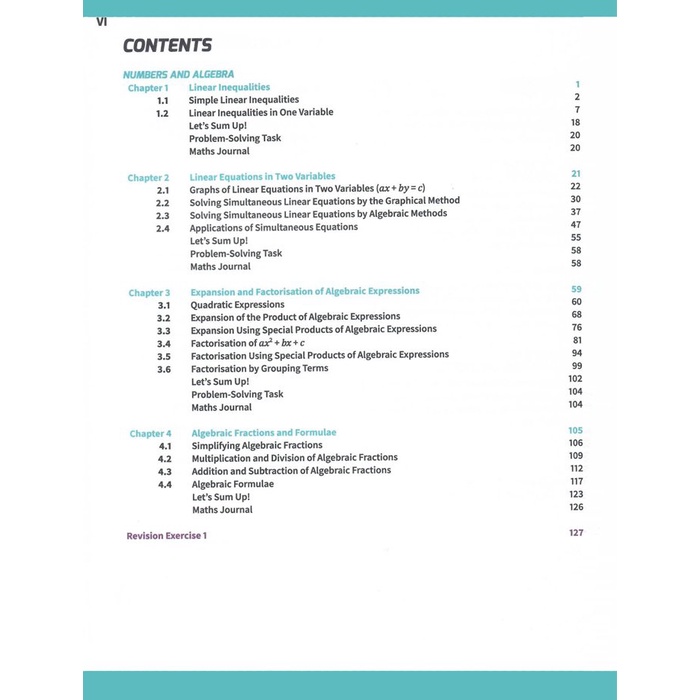 VI

CONTENTS

NUMBERS AND ALGEBRA

Chapter 1 Linear Inequalities 1
1.1 Simple Linear Inequalities 2
1.2 Linear Inequalities in One Variable 7
Let's Sum Up! 18
Problem-Solving Task 20
Maths Journal 20

Chapter 2 Linear Equations in Two Variables 21
2.1 Graphs of Linear Equations in Two Variables ($ax + by = c$) 22
2.2 Solving Simultaneous Linear Equations by the Graphical Method 30
2.3 Solving Simultaneous Linear Equations by Algebraic Methods 37
2.4 Applications of Simultaneous Equations 47
Let's Sum Up! 55
Problem-Solving Task 58
Maths Journal 58

Chapter 3 Expansion and Factorisation of Algebraic Expressions 59
3.1 Quadratic Expressions 60
3.2 Expansion of the Product of Algebraic Expressions 68
3.3 Expansion Using Special Products of Algebraic Expressions 76
3.4 Factorisation of $ax^2 + bx + c$ 81
3.5 Factorisation Using Special Products of Algebraic Expressions 94
3.6 Factorisation by Grouping Terms 99
Let's Sum Up! 102
Problem-Solving Task 104
Maths Journal 104

Chapter 4 Algebraic Fractions and Formulae 105
4.1 Simplifying Algebraic Fractions 106
4.2 Multiplication and Division of Algebraic Fractions 109
4.3 Addition and Subtraction of Algebraic Fractions 112
4.4 Algebraic Formulae 117
Let's Sum Up! 123
Maths Journal 126

Revision Exercise 1 127